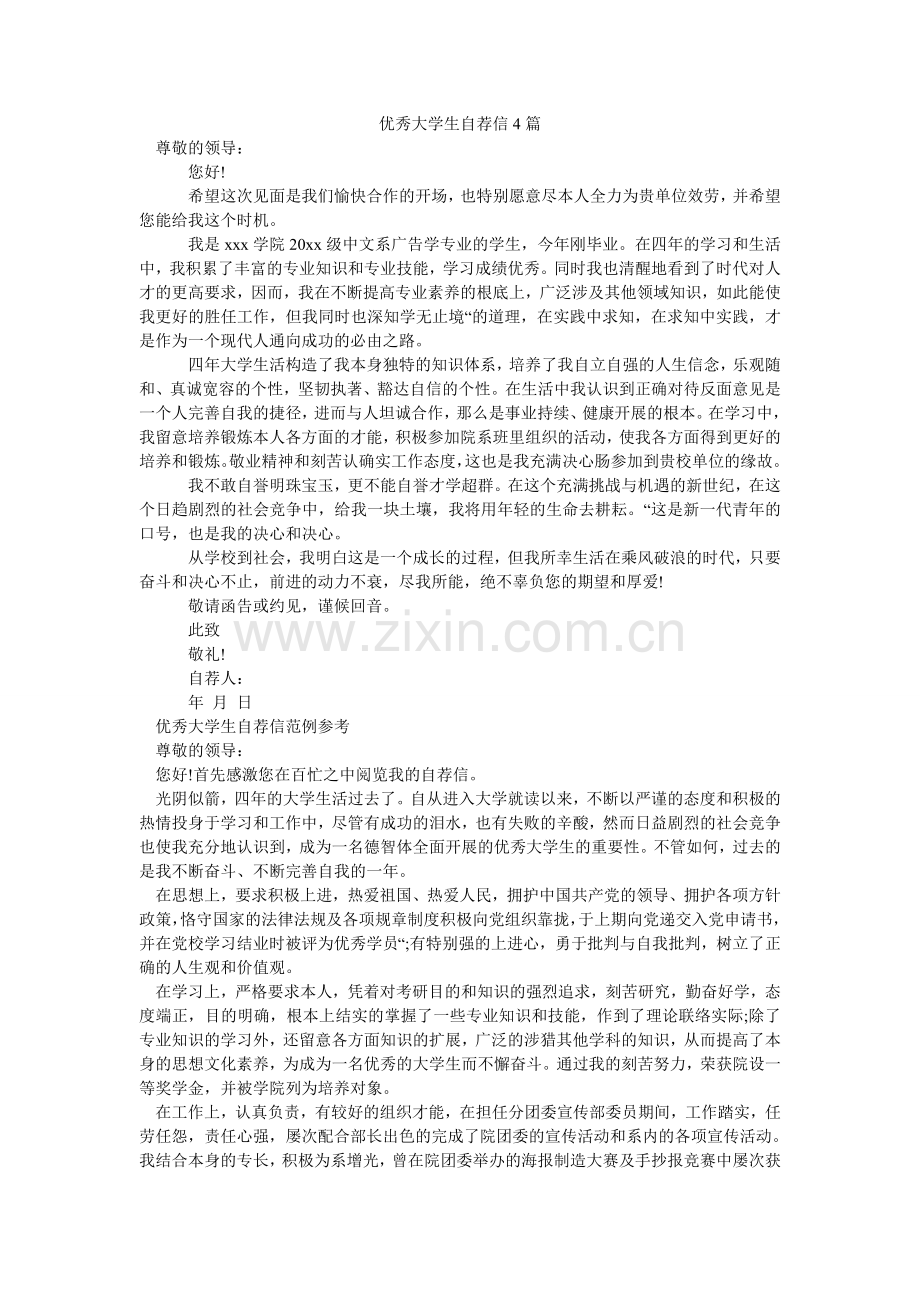 优秀大学生自荐信4篇

尊敬的领导：

您好!

希望这次见面是我们愉快合作的开场，也特别愿意尽本人全力为贵单位效劳，并希望您能给我这个时机。

我是xxx学院20xx级中文系广告学专业的学生，今年刚毕业。在四年的学习和生活中，我积累了丰富的专业知识和专业技能，学习成绩优秀。同时我也清醒地看到了时代对人才的更高要求，因而，我在不断提高专业素养的根底上，广泛涉及其他领域知识，如此能使我更好的胜任工作，但我同时也深知学无止境“的道理，在实践中求知，在求知中实践，才是作为一个现代人通向成功的必由之路。

四年大学生活构造了我本身独特的知识体系，培养了我自立自强的人生信念，乐观随和、真诚宽容的个性，坚韧执著、豁达自信的个性。在生活中我认识到正确对待反面意见是一个人完善自我的捷径，进而与人坦诚合作，那么是事业持续、健康开展的根本。在学习中，我留意培养锻炼本人各方面的才能，积极参加院系班里组织的活动，使我各方面得到更好的培养和锻炼。敬业精神和刻苦认确实工作态度，这也是我充满决心肠参加到贵校单位的缘故。

我不敢自誉明珠宝玉，更不能自誉才学超群。在这个充满挑战与机遇的新世纪，在这个日趋剧烈的社会竞争中，给我一块土壤，我将用年轻的生命去耕耘。“这是新一代青年的口号，也是我的决心和决心。

从学校到社会，我明白这是一个成长的过程，但我所幸生活在乘风破浪的时代，只要奋斗和决心不止，前进的动力不衰，尽我所能，绝不辜负您的期望和厚爱!

敬请函告或约见，谨候回音。

此致

敬礼!

自荐人：

年 月 日

优秀大学生自荐信范例参考

尊敬的领导：

您好!首先感激您在百忙之中阅览我的自荐信。

光阴似箭，四年的大学生活过去了。自从进入大学就读以来，不断以严谨的态度和积极的热情投身于学习和工作中，尽管有成功的泪水，也有失败的辛酸，然而日益剧烈的社会竞争也使我充分地认识到，成为一名德智体全面开展的优秀大学生的重要性。不管如何，过去的是我不断奋斗、不断完善自我的一年。

在思想上，要求积极上进，热爱祖国、热爱人民，拥护中国共产党的领导、拥护各项方针政策,恪守国家的法律法规及各项规章制度积极向党组织靠拢，于上期向党递交入党申请书，并在党校学习结业时被评为优秀学员“;有特别强的上进心，勇于批判与自我批判，树立了正确的人生观和价值观。

在学习上，严格要求本人，凭着对考研目的和知识的强烈追求，刻苦研究，勤奋好学，态度端正，目的明确，根本上结实的掌握了一些专业知识和技能，作到了理论联络实际;除了专业知识的学习外，还留意各方面知识的扩展，广泛的涉猎其他学科的知识，从而提高了本身的思想文化素养，为成为一名优秀的大学生而不懈奋斗。通过我的刻苦努力，荣获院设一等奖学金，并被学院列为培养对象。

在工作上，认真负责，有较好的组织才能，在担任分团委宣传部委员期间，工作踏实，任劳任怨，责任心强，屡次配合部长出色的完成了院团委的宣传活动和系内的各项宣传活动。我结合本身的专长，积极为系增光，曾在院团委举办的海报制造大赛及手抄报竞赛中屡次获

www.zixin.com.cn